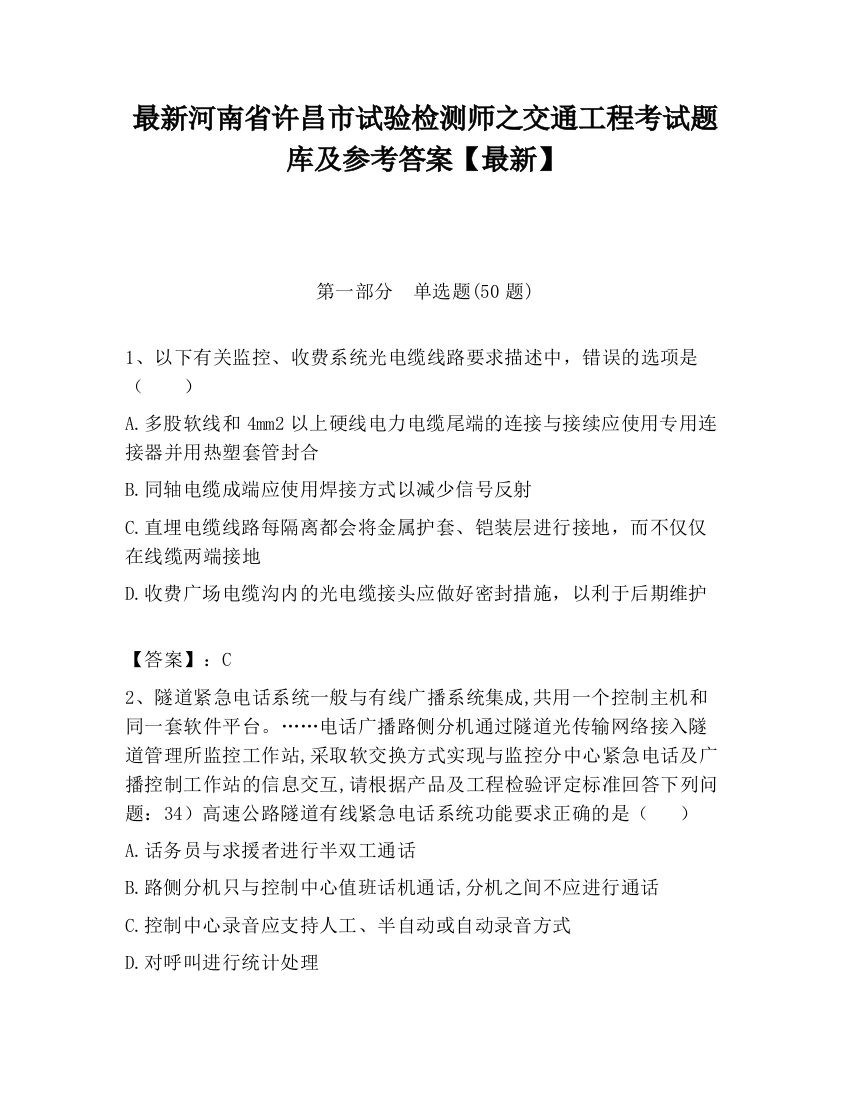 最新河南省许昌市试验检测师之交通工程考试题库及参考答案【最新】

第一部分　单选题(50 题)

1、以下有关监控、收费系统光电缆线路要求描述中，错误的选项是（　　）

A.多股软线和 4mm2 以上硬线电力电缆尾端的连接与接续应使用专用连接器并用热塑套管封合

B.同轴电缆成端应使用焊接方式以减少信号反射

C.直埋电缆线路每隔离都会将金属护套、铠装层进行接地，而不仅仅在线缆两端接地

D.收费广场电缆沟内的光电缆接头应做好密封措施，以利于后期维护

【答案】：C

2、隧道紧急电话系统一般与有线广播系统集成,共用一个控制主机和同一套软件平台。……电话广播路侧分机通过隧道光传输网络接入隧道管理所监控工作站,采取软交换方式实现与监控分中心紧急电话及广播控制工作站的信息交互,请根据产品及工程检验评定标准回答下列问题：34）高速公路隧道有线紧急电话系统功能要求正确的是（　　）

A.话务员与求援者进行半双工通话

B.路侧分机只与控制中心值班话机通话,分机之间不应进行通话

C.控制中心录音应支持人工、半自动或自动录音方式

D.对呼叫进行统计处理